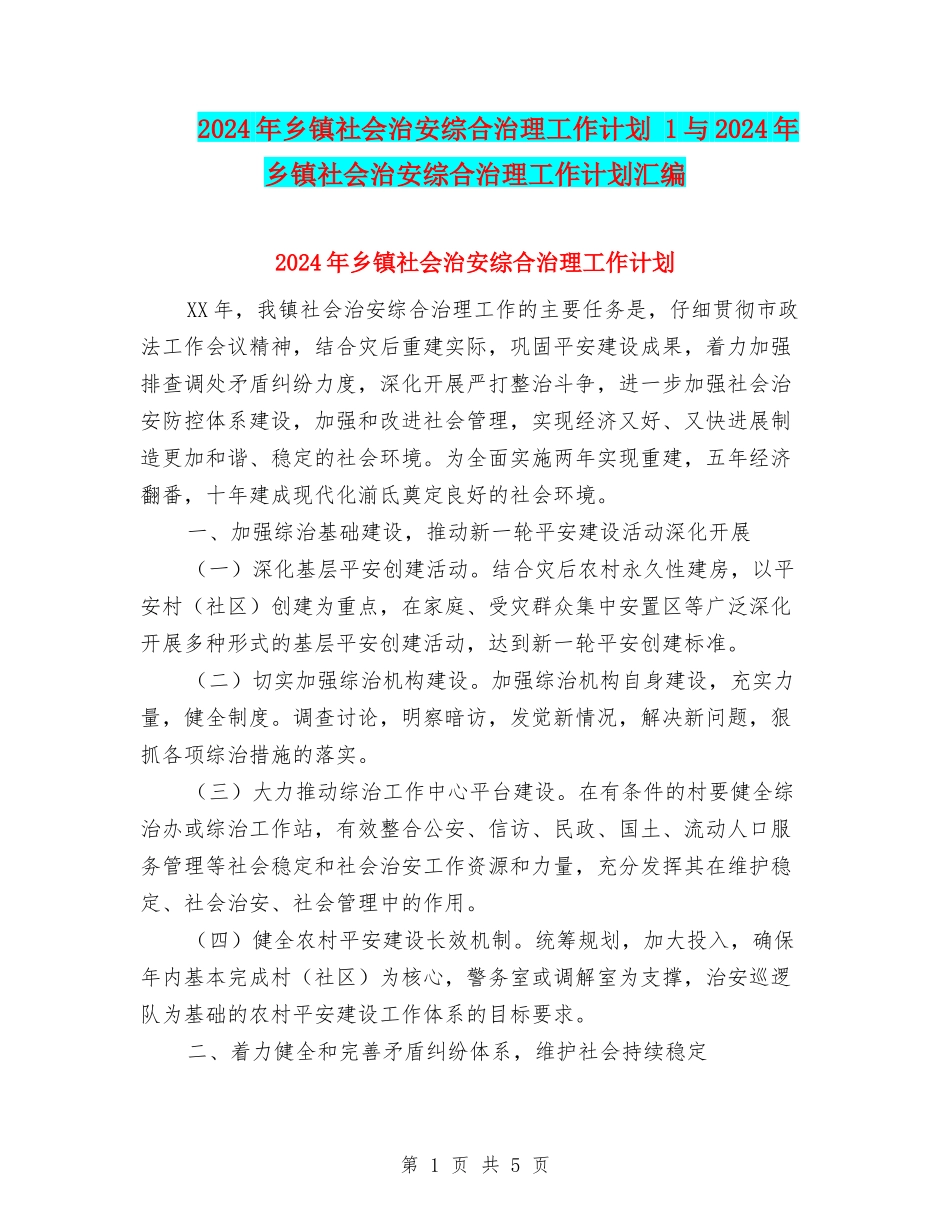 2024年乡镇社会治安综合治理工作计划 1与2024年乡镇社会治安综合治理工作计划汇编

2024年乡镇社会治安综合治理工作计划

XX年，我镇社会治安综合治理工作的主要任务是，仔细贯彻市政法工作会议精神，结合灾后重建实际，巩固平安建设成果，着力加强排查调处矛盾纠纷力度，深化开展严打整治斗争，进一步加强社会治安防控体系建设，加强和改进社会管理，实现经济又好、又快进展制造更加和谐、稳定的社会环境。为全面实施两年实现重建，五年经济翻番，十年建成现代化湔氐奠定良好的社会环境。

一、加强综治基础建设，推动新一轮平安建设活动深化开展

（一）深化基层平安创建活动。结合灾后农村永久性建房，以平安村（社区）创建为重点，在家庭、受灾群众集中安置区等广泛深化开展多种形式的基层平安创建活动，达到新一轮平安创建标准。

（二）切实加强综治机构建设。加强综治机构自身建设，充实力量，健全制度。调查讨论，明察暗访，发觉新情况，解决新问题，狠抓各项综治措施的落实。

（三）大力推动综治工作中心平台建设。在有条件的村要健全综治办或综治工作站，有效整合公安、信访、民政、国土、流动人口服务管理等社会稳定和社会治安工作资源和力量，充分发挥其在维护稳定、社会治安、社会管理中的作用。

（四）健全农村平安建设长效机制。统筹规划，加大投入，确保年内基本完成村（社区）为核心，警务室或调解室为支撑，治安巡逻队为基础的农村平安建设工作体系的目标要求。

二、着力健全和完善矛盾纠纷体系，维护社会持续稳定

第 1 页 共 5 页